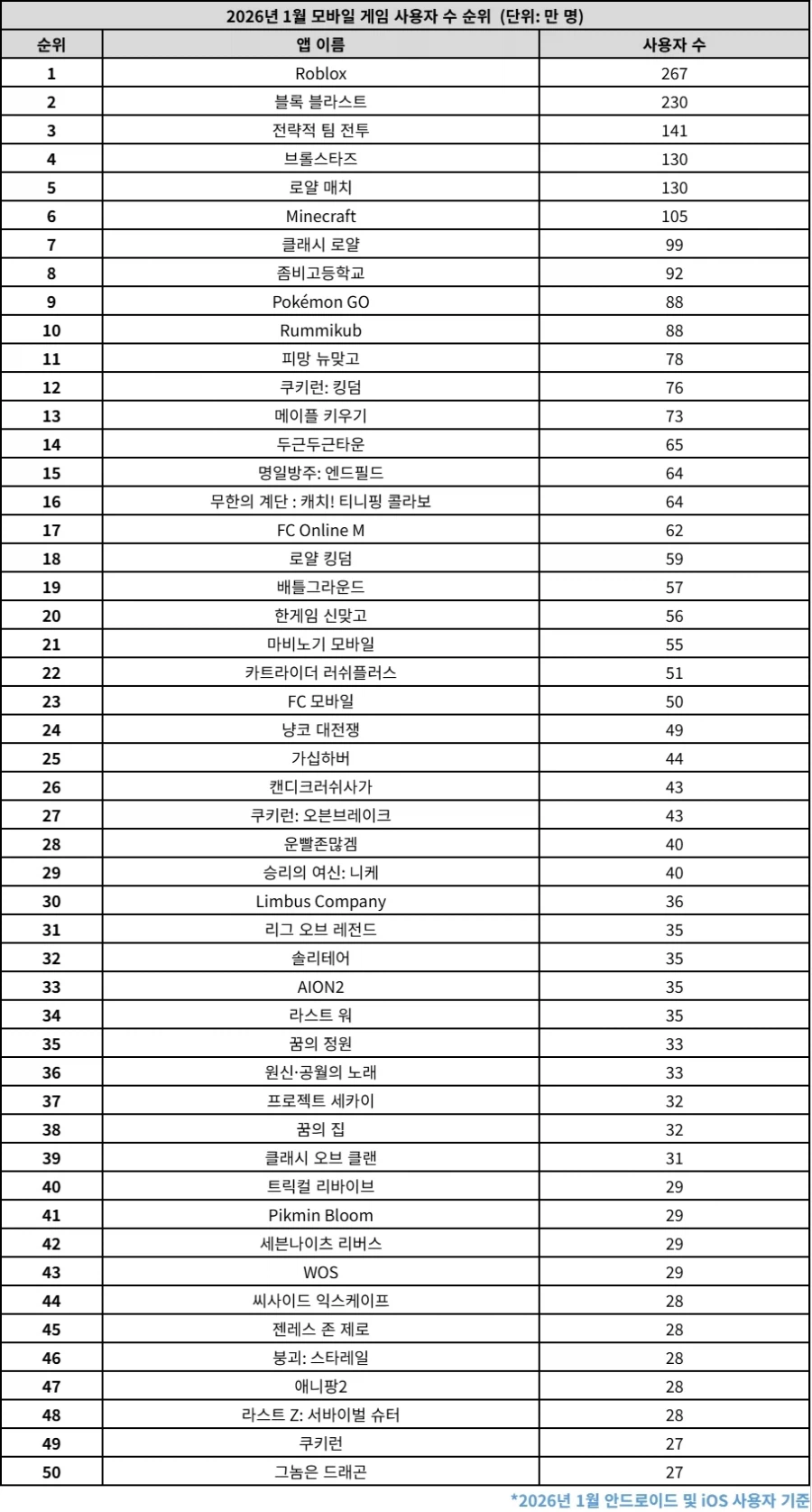 2026년 1월 모바일 게임 사용자 수 순위 (단위: 만 명)

| 순위 | 앱 이름 | 사용자 수 |
|---|---|---|
| 1 | Roblox | 267 |
| 2 | 블록 블라스트 | 230 |
| 3 | 전략적 팀 전투 | 141 |
| 4 | 브롤스타즈 | 130 |
| 5 | 로얄 매치 | 130 |
| 6 | Minecraft | 105 |
| 7 | 클래시 로얄 | 99 |
| 8 | 좀비고등학교 | 92 |
| 9 | Pokémon GO | 88 |
| 10 | Rummikub | 88 |
| 11 | 피망 뉴맞고 | 78 |
| 12 | 쿠키런: 킹덤 | 76 |
| 13 | 메이플 키우기 | 73 |
| 14 | 두근두근타운 | 65 |
| 15 | 명일방주: 엔드필드 | 64 |
| 16 | 무한의 계단 : 캐치! 티니핑 콜라보 | 64 |
| 17 | FC Online M | 62 |
| 18 | 로얄 킹덤 | 59 |
| 19 | 배틀그라운드 | 57 |
| 20 | 한게임 신맞고 | 56 |
| 21 | 마비노기 모바일 | 55 |
| 22 | 카트라이더 러쉬플러스 | 51 |
| 23 | FC 모바일 | 50 |
| 24 | 냥코 대전쟁 | 49 |
| 25 | 가십하버 | 44 |
| 26 | 캔디크러쉬사가 | 43 |
| 27 | 쿠키런: 오븐브레이크 | 43 |
| 28 | 운빨존많겜 | 40 |
| 29 | 승리의 여신: 니케 | 40 |
| 30 | Limbus Company | 36 |
| 31 | 리그 오브 레전드 | 35 |
| 32 | 솔리테어 | 35 |
| 33 | AION2 | 35 |
| 34 | 라스트 워 | 35 |
| 35 | 꿈의 정원 | 33 |
| 36 | 원신·공월의 노래 | 33 |
| 37 | 프로젝트 세카이 | 32 |
| 38 | 꿈의 집 | 32 |
| 39 | 클래시 오브 클랜 | 31 |
| 40 | 트릭컬 리바이브 | 29 |
| 41 | Pikmin Bloom | 29 |
| 42 | 세븐나이츠 리버스 | 29 |
| 43 | WOS | 29 |
| 44 | 씨사이드 익스케이프 | 28 |
| 45 | 젠레스 존 제로 | 28 |
| 46 | 붕괴: 스타레일 | 28 |
| 47 | 애니팡2 | 28 |
| 48 | 라스트 Z: 서바이벌 슈터 | 28 |
| 49 | 쿠키런 | 27 |
| 50 | 그놈은 드래곤 | 27 |

*2026년 1월 안드로이드 및 iOS 사용자 기준